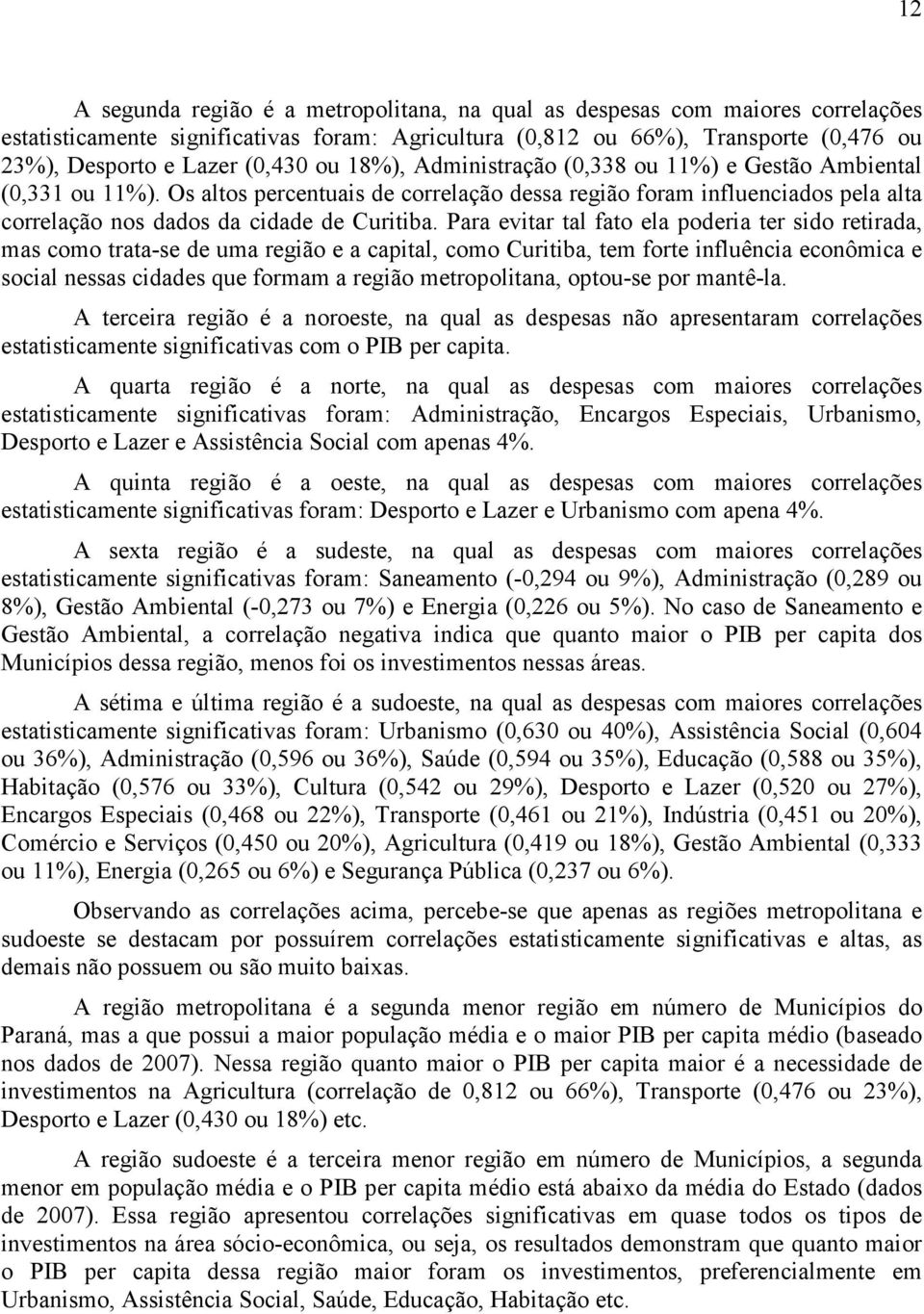 12

A segunda região é a metropolitana, na qual as despesas com maiores correlações estatisticamente significativas foram: Agricultura (0,812 ou 66%), Transporte (0,476 ou 23%), Desporto e Lazer (0,430 ou 18%), Administração (0,338 ou 11%) e Gestão Ambiental (0,331 ou 11%). Os altos percentuais de correlação dessa região foram influenciados pela alta correlação nos dados da cidade de Curitiba. Para evitar tal fato ela poderia ter sido retirada, mas como trata-se de uma região e a capital, como Curitiba, tem forte influência econômica e social nessas cidades que formam a região metropolitana, optou-se por mantê-la.

A terceira região é a noroeste, na qual as despesas não apresentaram correlações estatisticamente significativas com o PIB per capita.

A quarta região é a norte, na qual as despesas com maiores correlações estatisticamente significativas foram: Administração, Encargos Especiais, Urbanismo, Desporto e Lazer e Assistência Social com apenas 4%.

A quinta região é a oeste, na qual as despesas com maiores correlações estatisticamente significativas foram: Desporto e Lazer e Urbanismo com apena 4%.

A sexta região é a sudeste, na qual as despesas com maiores correlações estatisticamente significativas foram: Saneamento (-0,294 ou 9%), Administração (0,289 ou 8%), Gestão Ambiental (-0,273 ou 7%) e Energia (0,226 ou 5%). No caso de Saneamento e Gestão Ambiental, a correlação negativa indica que quanto maior o PIB per capita dos Municípios dessa região, menos foi os investimentos nessas áreas.

A sétima e última região é a sudoeste, na qual as despesas com maiores correlações estatisticamente significativas foram: Urbanismo (0,630 ou 40%), Assistência Social (0,604 ou 36%), Administração (0,596 ou 36%), Saúde (0,594 ou 35%), Educação (0,588 ou 35%), Habitação (0,576 ou 33%), Cultura (0,542 ou 29%), Desporto e Lazer (0,520 ou 27%), Encargos Especiais (0,468 ou 22%), Transporte (0,461 ou 21%), Indústria (0,451 ou 20%), Comércio e Serviços (0,450 ou 20%), Agricultura (0,419 ou 18%), Gestão Ambiental (0,333 ou 11%), Energia (0,265 ou 6%) e Segurança Pública (0,237 ou 6%).

Observando as correlações acima, percebe-se que apenas as regiões metropolitana e sudoeste se destacam por possuírem correlações estatisticamente significativas e altas, as demais não possuem ou são muito baixas.

A região metropolitana é a segunda menor região em número de Municípios do Paraná, mas a que possui a maior população média e o maior PIB per capita médio (baseado nos dados de 2007). Nessa região quanto maior o PIB per capita maior é a necessidade de investimentos na Agricultura (correlação de 0,812 ou 66%), Transporte (0,476 ou 23%), Desporto e Lazer (0,430 ou 18%) etc.

A região sudoeste é a terceira menor região em número de Municípios, a segunda menor em população média e o PIB per capita médio está abaixo da média do Estado (dados de 2007). Essa região apresentou correlações significativas em quase todos os tipos de investimentos na área sócio-econômica, ou seja, os resultados demonstram que quanto maior o PIB per capita dessa região maior foram os investimentos, preferencialmente em Urbanismo, Assistência Social, Saúde, Educação, Habitação etc.